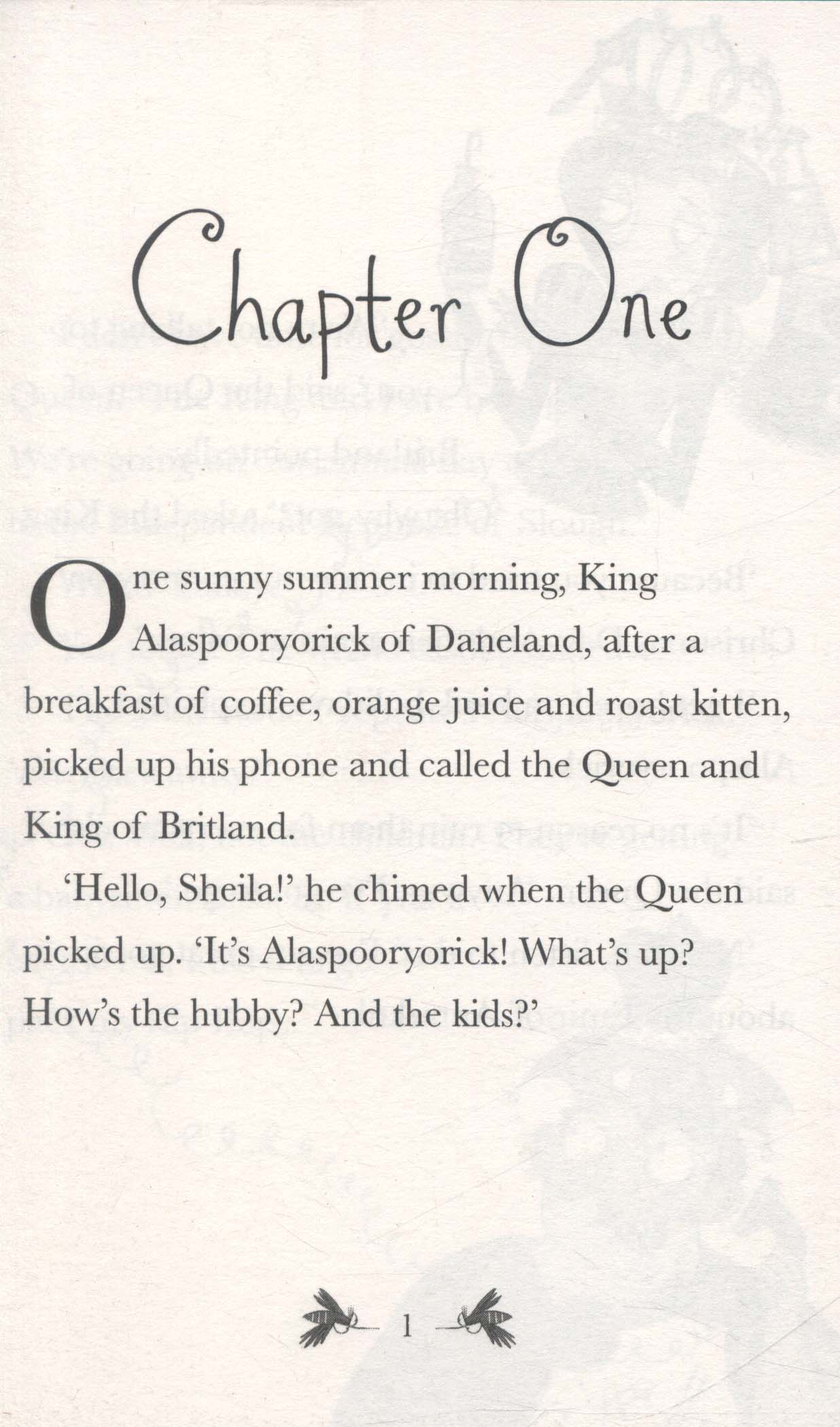 Chapter One

One sunny summer morning, King Alaspooryorick of Daneland, after a breakfast of coffee, orange juice and roast kitten, picked up his phone and called the Queen and King of Britland.

'Hello, Sheila!' he chimed when the Queen picked up. 'It's Alaspooryorick! What's up? How's the hubby? And the kids?'

1